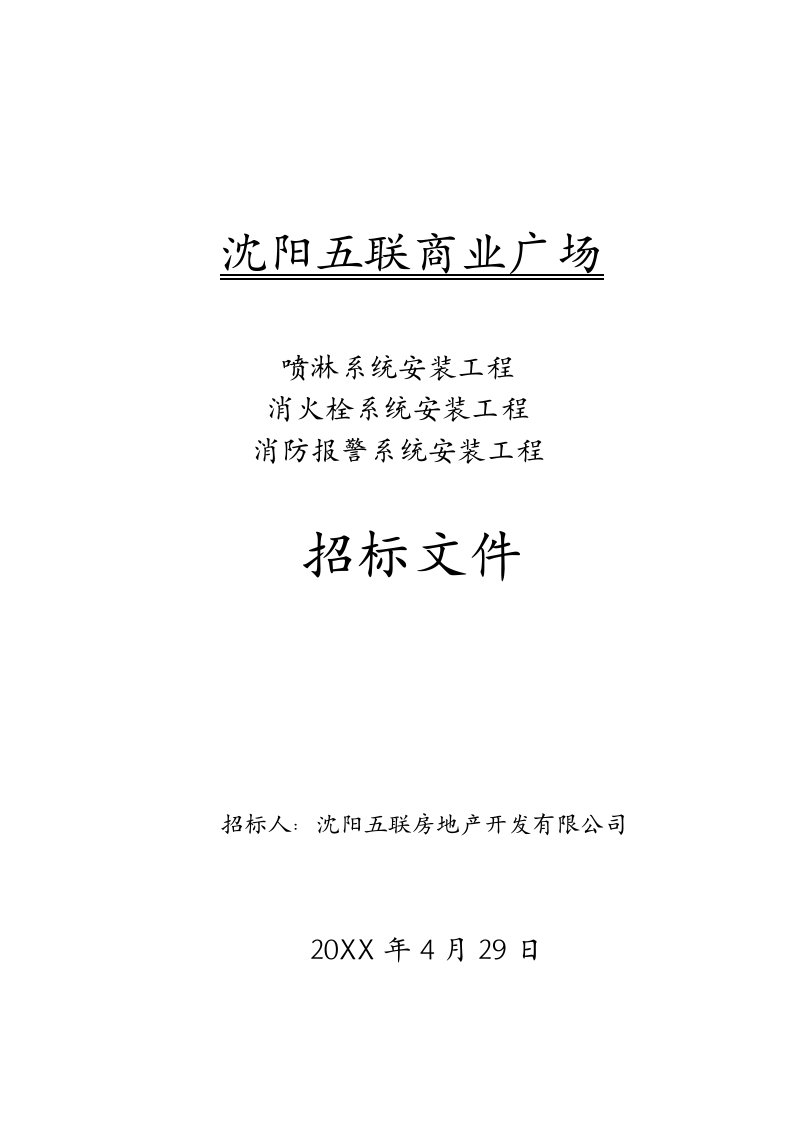 沈阳五联商业广场

喷淋系统安装工程
消火栓系统安装工程
消防报警系统安装工程

招标文件

招标人：沈阳五联房地产开发有限公司

20XX 年 4 月 29 日